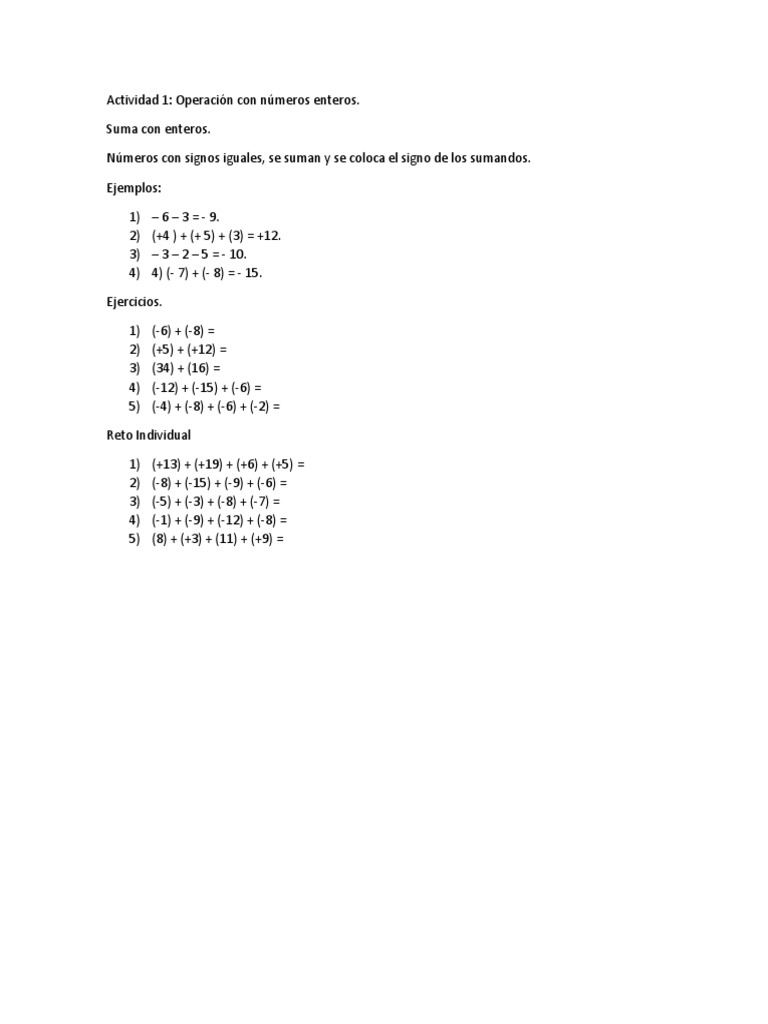 Actividad 1: Operación con números enteros.

Suma con enteros.

Números con signos iguales, se suman y se coloca el signo de los sumandos.

Ejemplos:

1) $-6-3=-9$.
2) $(+4)+(+5)+(3)=+12$.
3) $-3-2-5=-10$.
4) 4) $(-7)+(-8)=-15$.

Ejercicios.

1) $(-6)+(-8)=$
2) $(+5)+(+12)=$
3) $(34)+(16)=$
4) $(-12)+(-15)+(-6)=$
5) $(-4)+(-8)+(-6)+(-2)=$

Reto Individual

1) $(+13)+(+19)+(+6)+(+5)=$
2) $(-8)+(-15)+(-9)+(-6)=$
3) $(-5)+(-3)+(-8)+(-7)=$
4) $(-1)+(-9)+(-12)+(-8)=$
5) $(8)+(+3)+(11)+(+9)=$